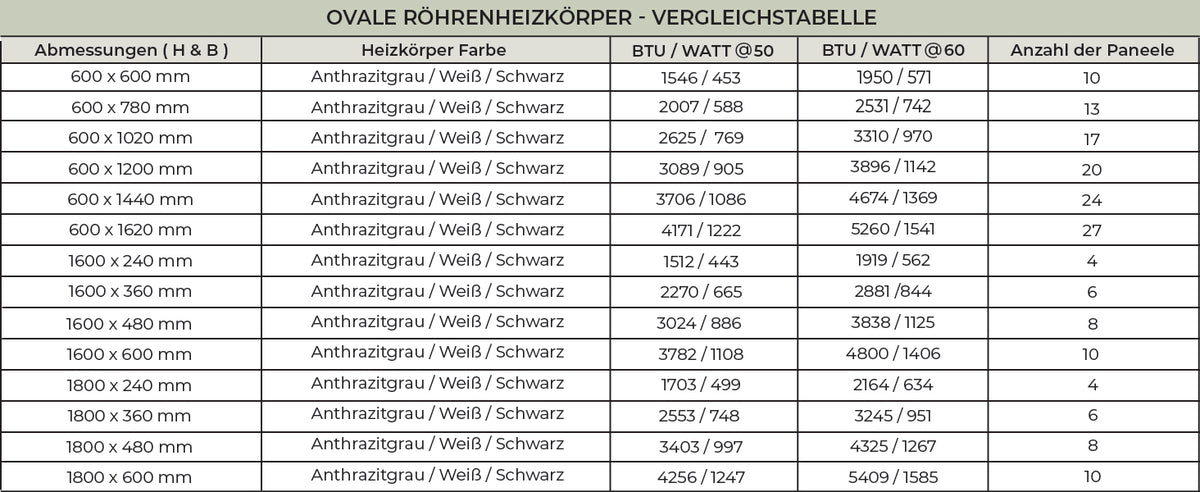 OVALE RÖHRENHEIZKÖRPER - VERGLEICHSTABELLE

| Abmessungen ( H & B ) | Heizkörper Farbe | BTU / WATT @50 | BTU / WATT @60 | Anzahl der Paneele |
|---|---|---|---|---|
| 600 x 600 mm | Anthrazitgrau / Weiß / Schwarz | 1546 / 453 | 1950 / 571 | 10 |
| 600 x 780 mm | Anthrazitgrau / Weiß / Schwarz | 2007 / 588 | 2531 / 742 | 13 |
| 600 x 1020 mm | Anthrazitgrau / Weiß / Schwarz | 2625 / 769 | 3310 / 970 | 17 |
| 600 x 1200 mm | Anthrazitgrau / Weiß / Schwarz | 3089 / 905 | 3896 / 1142 | 20 |
| 600 x 1440 mm | Anthrazitgrau / Weiß / Schwarz | 3706 / 1086 | 4674 / 1369 | 24 |
| 600 x 1620 mm | Anthrazitgrau / Weiß / Schwarz | 4171 / 1222 | 5260 / 1541 | 27 |
| 1600 x 240 mm | Anthrazitgrau / Weiß / Schwarz | 1512 / 443 | 1919 / 562 | 4 |
| 1600 x 360 mm | Anthrazitgrau / Weiß / Schwarz | 2270 / 665 | 2881 /844 | 6 |
| 1600 x 480 mm | Anthrazitgrau / Weiß / Schwarz | 3024 / 886 | 3838 / 1125 | 8 |
| 1600 x 600 mm | Anthrazitgrau / Weiß / Schwarz | 3782 / 1108 | 4800 / 1406 | 10 |
| 1800 x 240 mm | Anthrazitgrau / Weiß / Schwarz | 1703 / 499 | 2164 / 634 | 4 |
| 1800 x 360 mm | Anthrazitgrau / Weiß / Schwarz | 2553 / 748 | 3245 / 951 | 6 |
| 1800 x 480 mm | Anthrazitgrau / Weiß / Schwarz | 3403 / 997 | 4325 / 1267 | 8 |
| 1800 x 600 mm | Anthrazitgrau / Weiß / Schwarz | 4256 / 1247 | 5409 / 1585 | 10 |